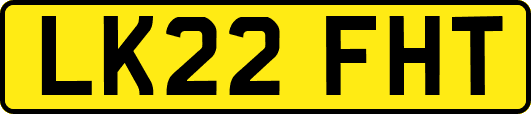 LK22 FHT